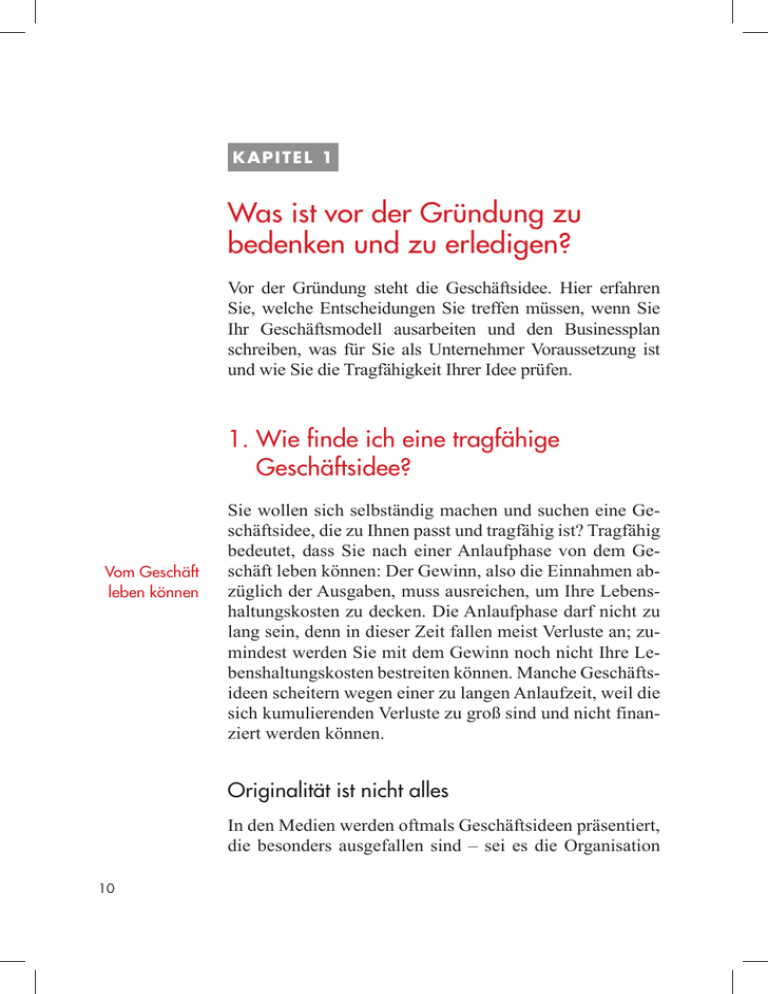 KAPITEL 1

Was ist vor der Gründung zu bedenken und zu erledigen?

Vor der Gründung steht die Geschäftsidee. Hier erfahren Sie, welche Entscheidungen Sie treffen müssen, wenn Sie Ihr Geschäftsmodell ausarbeiten und den Businessplan schreiben, was für Sie als Unternehmer Voraussetzung ist und wie Sie die Tragfähigkeit Ihrer Idee prüfen.

1. Wie finde ich eine tragfähige Geschäftsidee?

Vom Geschäft leben können

Sie wollen sich selbständig machen und suchen eine Geschäftsidee, die zu Ihnen passt und tragfähig ist? Tragfähig bedeutet, dass Sie nach einer Anlaufphase von dem Geschäft leben können: Der Gewinn, also die Einnahmen abzüglich der Ausgaben, muss ausreichen, um Ihre Lebenshaltungskosten zu decken. Die Anlaufphase darf nicht zu lang sein, denn in dieser Zeit fallen meist Verluste an; zumindest werden Sie mit dem Gewinn noch nicht Ihre Lebenshaltungskosten bestreiten können. Manche Geschäftsideen scheitern wegen einer zu langen Anlaufzeit, weil die sich kumulierenden Verluste zu groß sind und nicht finanziert werden können.

Originalität ist nicht alles

In den Medien werden oftmals Geschäftsideen präsentiert, die besonders ausgefallen sind – sei es die Organisation

10